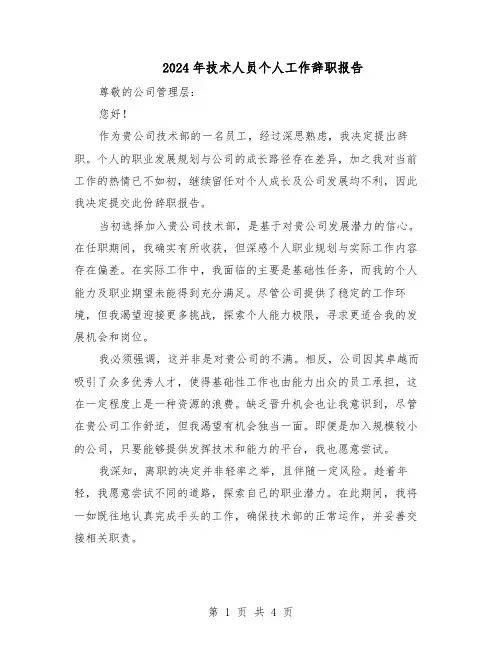 2024年技术人员个人工作辞职报告

尊敬的公司管理层:

您好!

作为贵公司技术部的一名员工，经过深思熟虑，我决定提出辞职。个人的职业发展规划与公司的成长路径存在差异，加之我对当前工作的热情已不如初，继续留任对个人成长及公司发展均不利，因此我决定提交此份辞职报告。

当初选择加入贵公司技术部，是基于对贵公司发展潜力的信心。在任职期间，我确实有所收获，但深感个人职业规划与实际工作内容存在偏差。在实际工作中，我面临的主要是基础性任务，而我的个人能力及职业期望未能得到充分满足。尽管公司提供了稳定的工作环境，但我渴望迎接更多挑战，探索个人能力极限，寻求更适合我的发展机会和岗位。

我必须强调，这并非是对贵公司的不满。相反，公司因其卓越而吸引了众多优秀人才，使得基础性工作也由能力出众的员工承担，这在一定程度上是一种资源的浪费。缺乏晋升机会也让我意识到，尽管在贵公司工作舒适，但我渴望有机会独当一面。即便是加入规模较小的公司，只要能够提供发挥技术和能力的平台，我也愿意尝试。

我深知，离职的决定并非轻率之举，且伴随一定风险。趁着年轻，我愿意尝试不同的道路，探索自己的职业潜力。在此期间，我将一如既往地认真完成手头的工作，确保技术部的正常运作，并妥善交接相关职责。

第 1 页 共 4 页